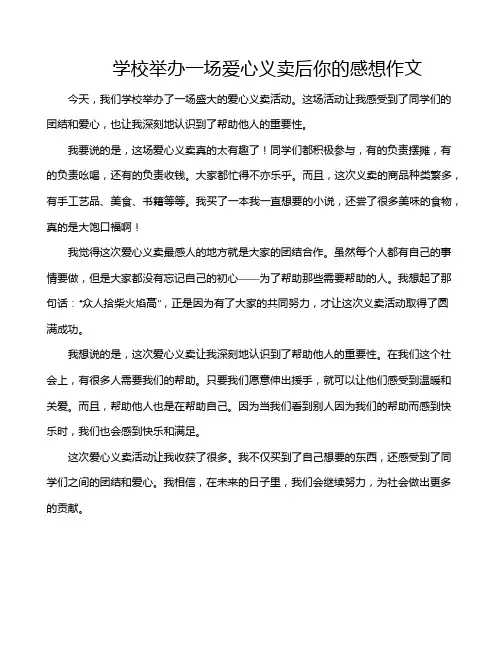 学校举办一场爱心义卖后你的感想作文

今天，我们学校举办了一场盛大的爱心义卖活动。这场活动让我感受到了同学们的团结和爱心，也让我深刻地认识到了帮助他人的重要性。

我要说的是，这场爱心义卖真的太有趣了！同学们都积极参与，有的负责摆摊，有的负责吆喝，还有的负责收钱。大家都忙得不亦乐乎。而且，这次义卖的商品种类繁多，有手工艺品、美食、书籍等等。我买了一本我一直想要的小说，还尝了很多美味的食物，真的是大饱口福啊！

我觉得这次爱心义卖最感人的地方就是大家的团结合作。虽然每个人都有自己的事情要做，但是大家都没有忘记自己的初心——为了帮助那些需要帮助的人。我想起了那句话："众人拾柴火焰高"，正是因为有了大家的共同努力，才让这次义卖活动取得了圆满成功。

我想说的是，这次爱心义卖让我深刻地认识到了帮助他人的重要性。在我们这个社会上，有很多人需要我们的帮助。只要我们愿意伸出援手，就可以让他们感受到温暖和关爱。而且，帮助他人也是在帮助自己。因为当我们看到别人因为我们的帮助而感到快乐时，我们也会感到快乐和满足。

这次爱心义卖活动让我收获了很多。我不仅买到了自己想要的东西，还感受到了同学们之间的团结和爱心。我相信，在未来的日子里，我们会继续努力，为社会做出更多的贡献。